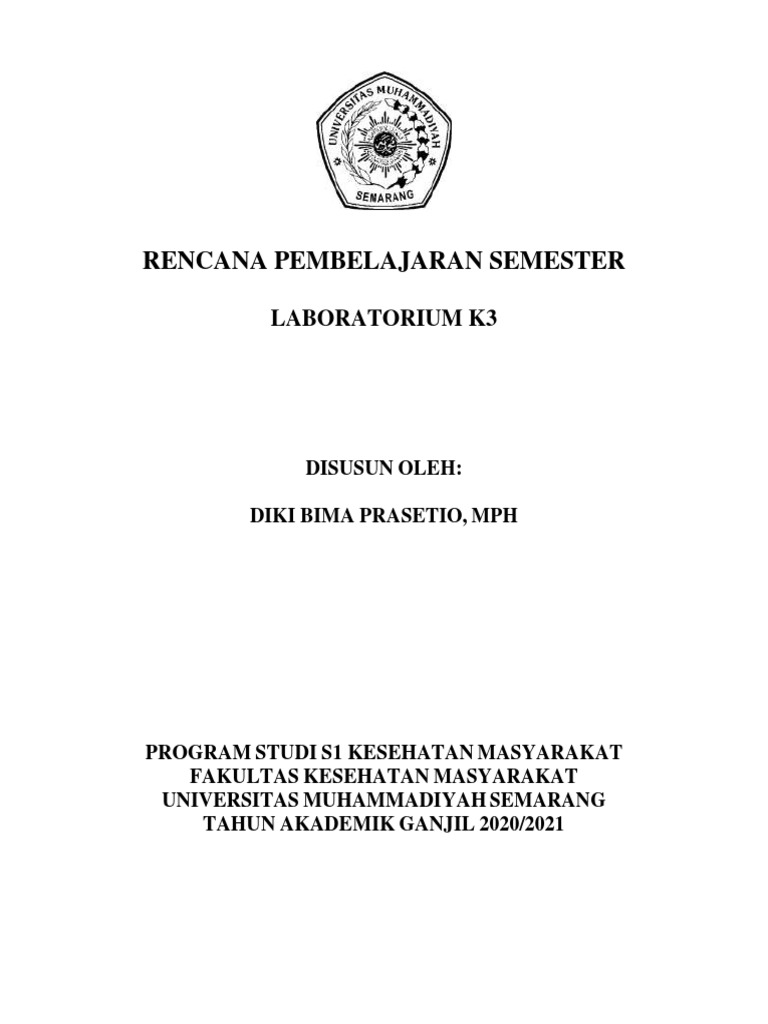 UNIVERSITAS MUHAMMADIYAH
SEMARANG

RENCANA PEMBELAJARAN SEMESTER

LABORATORIUM K3

DISUSUN OLEH:

DIKI BIMA PRASETIO, MPH

PROGRAM STUDI S1 KESEHATAN MASYARAKAT
FAKULTAS KESEHATAN MASYARAKAT
UNIVERSITAS MUHAMMADIYAH SEMARANG
TAHUN AKADEMIK GANJIL 2020/2021